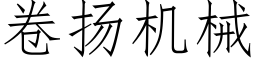 卷扬机械